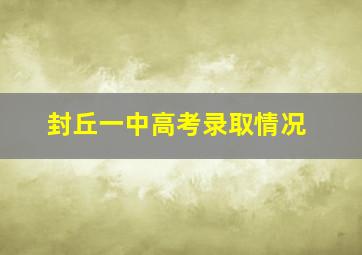 封丘一中高考录取情况